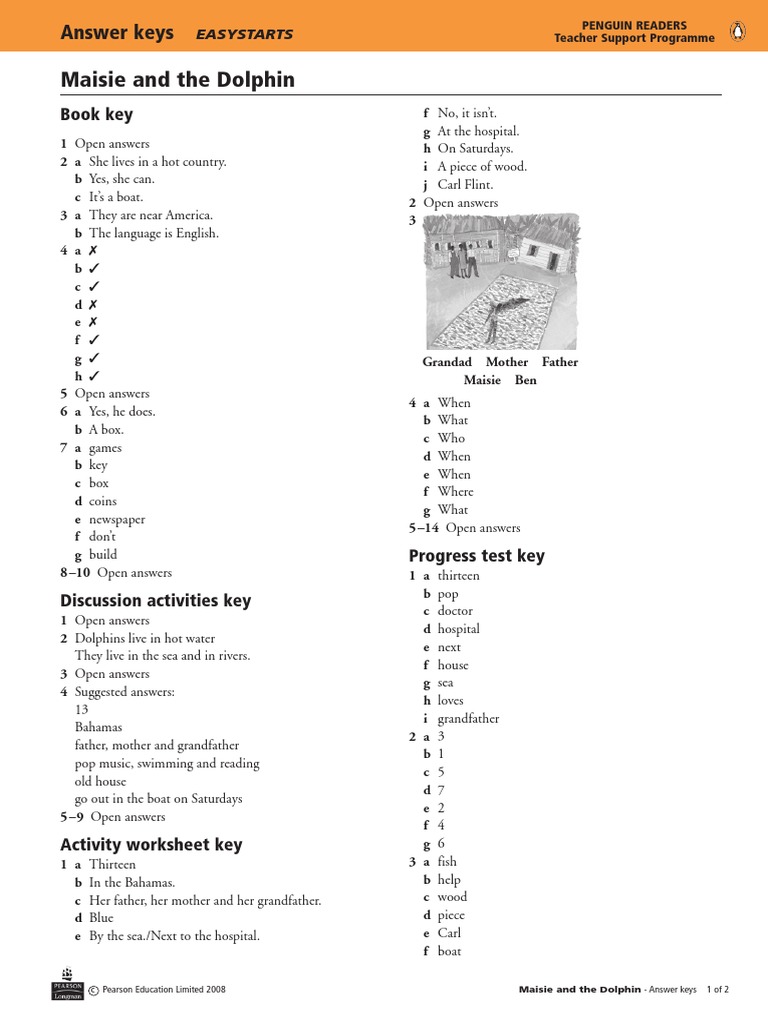 Answer keys EASYSTARTS

PENGUIN READERS
Teacher Support Programme

Maisie and the Dolphin

Book key

1 Open answers
2 a She lives in a hot country.
b Yes, she can.
c It's a boat.
3 a They are near America.
b The language is English.
4 a ✗
b ✓
c ✓
d ✗
e ✗
f ✓
g ✓
h ✓
5 Open answers
6 a Yes, he does.
b A box.
7 a games
b key
c box
d coins
e newspaper
f don't
g build
8–10 Open answers

Discussion activities key

1 Open answers
2 Dolphins live in hot water
They live in the sea and in rivers.
3 Open answers
4 Suggested answers:
13
Bahamas
father, mother and grandfather
pop music, swimming and reading
old house
go out in the boat on Saturdays
5–9 Open answers

Activity worksheet key

1 a Thirteen
b In the Bahamas.
c Her father, her mother and her grandfather.
d Blue
e By the sea./Next to the hospital.
f No, it isn't.
g At the hospital.
h On Saturdays.
i A piece of wood.
j Carl Flint.
2 Open answers
3

Grandad Mother Father
Maisie Ben

4 a When
b What
c Who
d When
e When
f Where
g What
5–14 Open answers

Progress test key

1 a thirteen
b pop
c doctor
d hospital
e next
f house
g sea
h loves
i grandfather
2 a 3
b 1
c 5
d 7
e 2
f 4
g 6
3 a fish
b help
c wood
d piece
e Carl
f boat

PEARSON Longman © Pearson Education Limited 2008

Maisie and the Dolphin - Answer keys 1 of 2